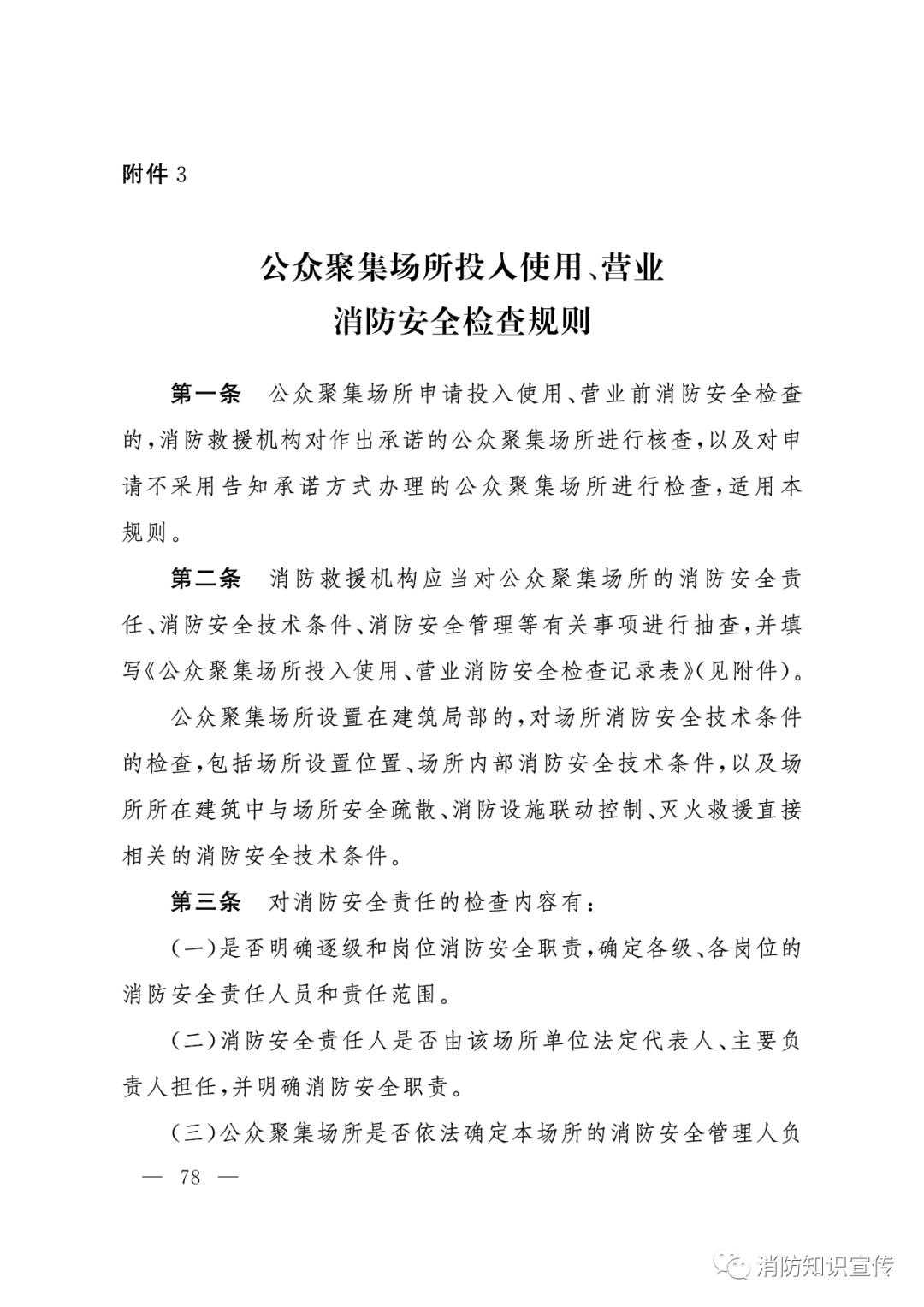 附件 3

公众聚集场所投入使用、营业
消防安全检查规则

第一条 公众聚集场所申请投入使用、营业前消防安全检查的，消防救援机构对作出承诺的公众聚集场所进行核查，以及对申请不采用告知承诺方式办理的公众聚集场所进行检查，适用本规则。

第二条 消防救援机构应当对公众聚集场所的消防安全责任、消防安全技术条件、消防安全管理等有关事项进行抽查，并填写《公众聚集场所投入使用、营业消防安全检查记录表》(见附件)。

公众聚集场所设置在建筑局部的，对场所消防安全技术条件的检查，包括场所设置位置、场所内部消防安全技术条件，以及场所所在建筑中与场所安全疏散、消防设施联动控制、灭火救援直接相关的消防安全技术条件。

第三条 对消防安全责任的检查内容有：

(一)是否明确逐级和岗位消防安全职责，确定各级、各岗位的消防安全责任人员和责任范围。

(二)消防安全责任人是否由该场所单位法定代表人、主要负责人担任，并明确消防安全职责。

(三)公众聚集场所是否依法确定本场所的消防安全管理人负

— 78 —

消防知识宣传